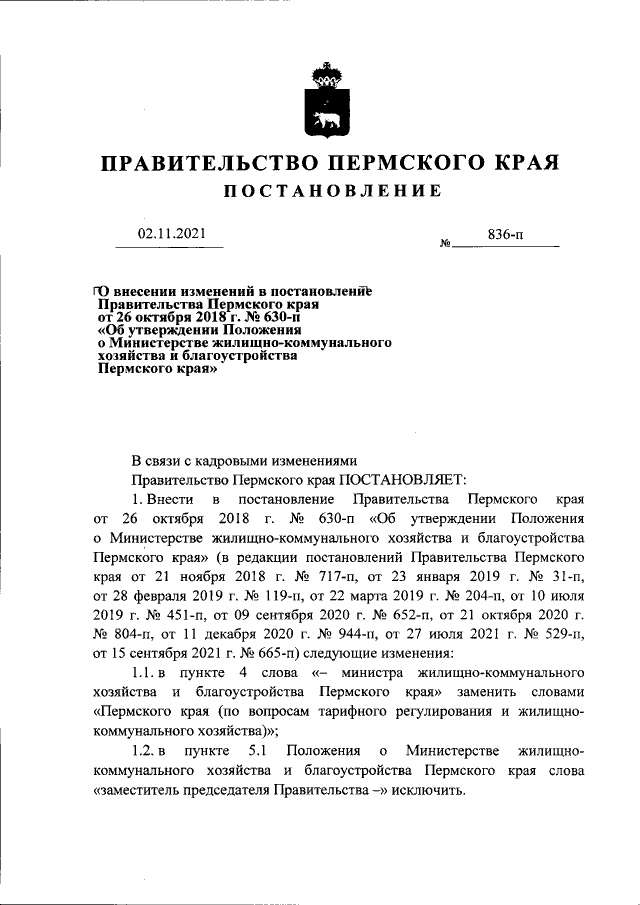 ПРАВИТЕЛЬСТВО ПЕРМСКОГО КРАЯ

ПОСТАНОВЛЕНИЕ

02.11.2021

№ 836-п

О внесении изменений в постановление Правительства Пермского края от 26 октября 2018 г. № 630-п «Об утверждении Положения о Министерстве жилищно-коммунального хозяйства и благоустройства Пермского края»

В связи с кадровыми изменениями

Правительство Пермского края ПОСТАНОВЛЯЕТ:

1. Внести в постановление Правительства Пермского края от 26 октября 2018 г. № 630-п «Об утверждении Положения о Министерстве жилищно-коммунального хозяйства и благоустройства Пермского края» (в редакции постановлений Правительства Пермского края от 21 ноября 2018 г. № 717-п, от 23 января 2019 г. № 31-п, от 28 февраля 2019 г. № 119-п, от 22 марта 2019 г. № 204-п, от 10 июля 2019 г. № 451-п, от 09 сентября 2020 г. № 652-п, от 21 октября 2020 г. № 804-п, от 11 декабря 2020 г. № 944-п, от 27 июля 2021 г. № 529-п, от 15 сентября 2021 г. № 665-п) следующие изменения:

1.1. в пункте 4 слова «– министра жилищно-коммунального хозяйства и благоустройства Пермского края» заменить словами «Пермского края (по вопросам тарифного регулирования и жилищно-коммунального хозяйства)»;

1.2. в пункте 5.1 Положения о Министерстве жилищно-коммунального хозяйства и благоустройства Пермского края слова «заместитель председателя Правительства –» исключить.